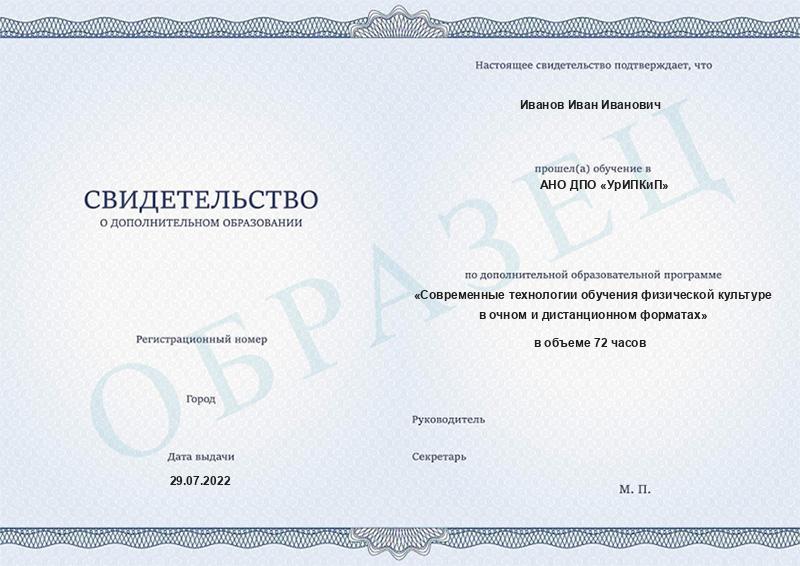 СВИДЕТЕЛЬСТВО
О ДОПОЛНИТЕЛЬНОМ ОБРАЗОВАНИИ

Регистрационный номер

Город

Дата выдачи
29.07.2022

Настоящее свидетельство подтверждает, что

Иванов Иван Иванович

прошел(а) обучение в
АНО ДПО «УрИПКиП»

по дополнительной образовательной программе
«Современные технологии обучения физической культуре в очном и дистанционном форматах»
в объеме 72 часов

Руководитель

Секретарь

М. П.

ОБРАЗЕЦ